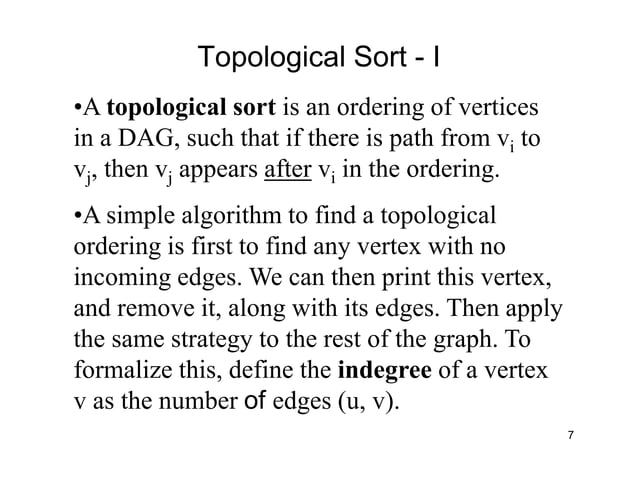 Topological Sort - I

•A topological sort is an ordering of vertices in a DAG, such that if there is path from $v_i$ to $v_j$, then $v_j$ appears after $v_i$ in the ordering.

•A simple algorithm to find a topological ordering is first to find any vertex with no incoming edges. We can then print this vertex, and remove it, along with its edges. Then apply the same strategy to the rest of the graph. To formalize this, define the indegree of a vertex v as the number of edges (u, v).

7